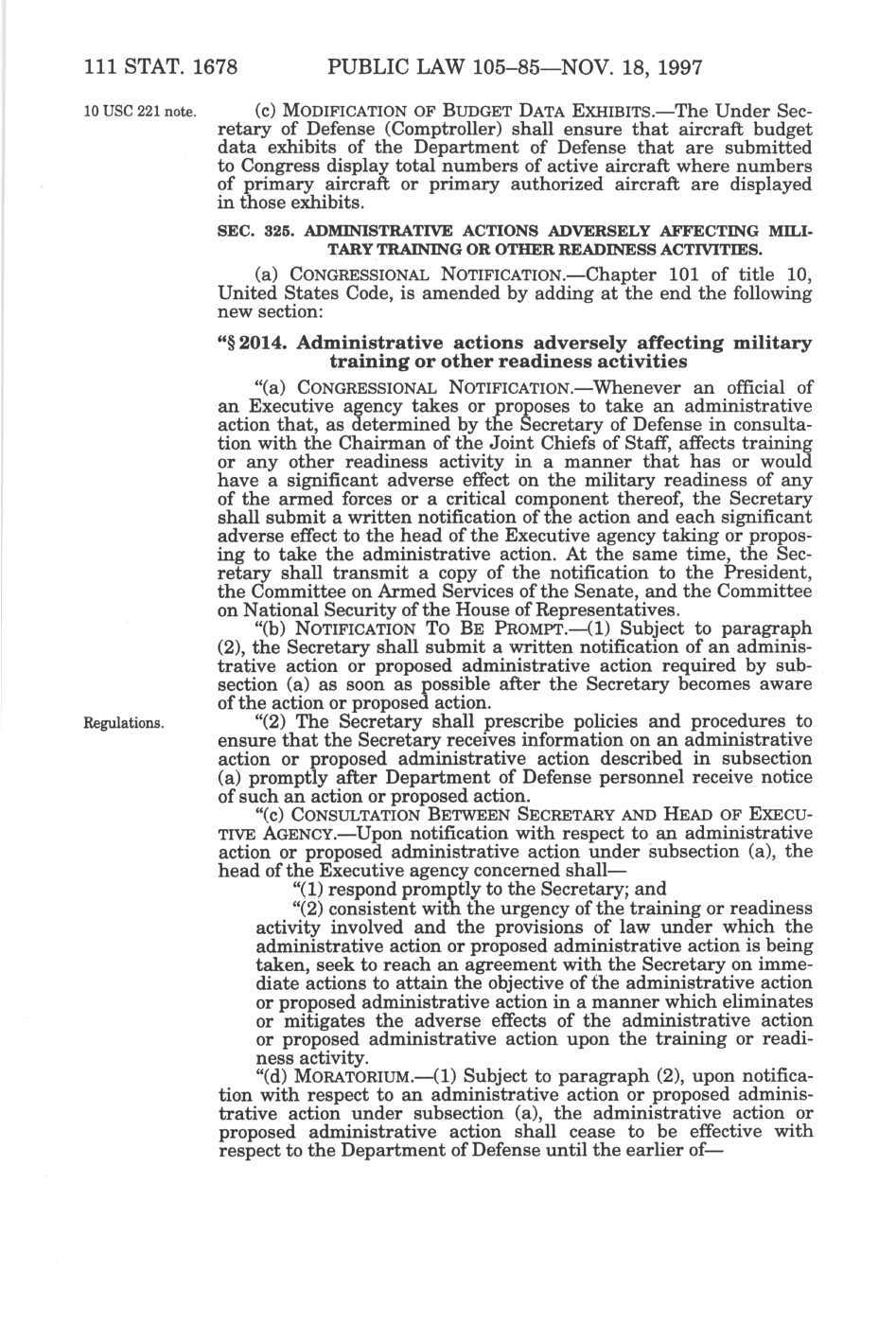 111 STAT. 1678 PUBLIC LAW 105–85—NOV. 18, 1997

10 USC 221 note.

(c) MODIFICATION OF BUDGET DATA EXHIBITS.—The Under Secretary of Defense (Comptroller) shall ensure that aircraft budget data exhibits of the Department of Defense that are submitted to Congress display total numbers of active aircraft where numbers of primary aircraft or primary authorized aircraft are displayed in those exhibits.

SEC. 325. ADMINISTRATIVE ACTIONS ADVERSELY AFFECTING MILITARY TRAINING OR OTHER READINESS ACTIVITIES.

(a) CONGRESSIONAL NOTIFICATION.—Chapter 101 of title 10, United States Code, is amended by adding at the end the following new section:

"§ 2014. Administrative actions adversely affecting military training or other readiness activities

"(a) CONGRESSIONAL NOTIFICATION.—Whenever an official of an Executive agency takes or proposes to take an administrative action that, as determined by the Secretary of Defense in consultation with the Chairman of the Joint Chiefs of Staff, affects training or any other readiness activity in a manner that has or would have a significant adverse effect on the military readiness of any of the armed forces or a critical component thereof, the Secretary shall submit a written notification of the action and each significant adverse effect to the head of the Executive agency taking or proposing to take the administrative action. At the same time, the Secretary shall transmit a copy of the notification to the President, the Committee on Armed Services of the Senate, and the Committee on National Security of the House of Representatives.

"(b) NOTIFICATION TO BE PROMPT.—(1) Subject to paragraph (2), the Secretary shall submit a written notification of an administrative action or proposed administrative action required by subsection (a) as soon as possible after the Secretary becomes aware of the action or proposed action.

Regulations.

"(2) The Secretary shall prescribe policies and procedures to ensure that the Secretary receives information on an administrative action or proposed administrative action described in subsection (a) promptly after Department of Defense personnel receive notice of such an action or proposed action.

"(c) CONSULTATION BETWEEN SECRETARY AND HEAD OF EXECUTIVE AGENCY.—Upon notification with respect to an administrative action or proposed administrative action under subsection (a), the head of the Executive agency concerned shall—

"(1) respond promptly to the Secretary; and

"(2) consistent with the urgency of the training or readiness activity involved and the provisions of law under which the administrative action or proposed administrative action is being taken, seek to reach an agreement with the Secretary on immediate actions to attain the objective of the administrative action or proposed administrative action in a manner which eliminates or mitigates the adverse effects of the administrative action or proposed administrative action upon the training or readiness activity.

"(d) MORATORIUM.—(1) Subject to paragraph (2), upon notification with respect to an administrative action or proposed administrative action under subsection (a), the administrative action or proposed administrative action shall cease to be effective with respect to the Department of Defense until the earlier of—